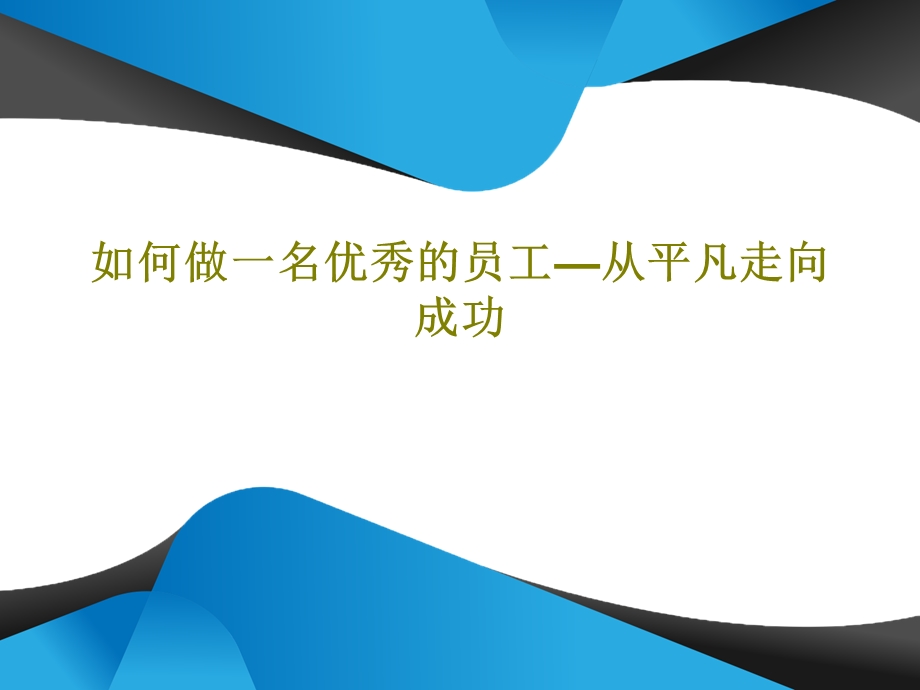 如何做一名优秀的员工—从平凡走向成功